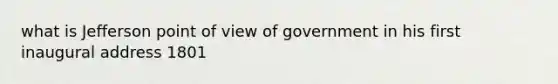 what is Jefferson point of view of government in his first inaugural address 1801